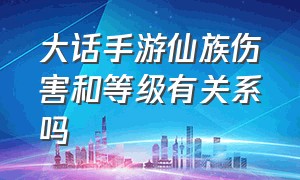 大话手游仙族伤害和等级有关系吗